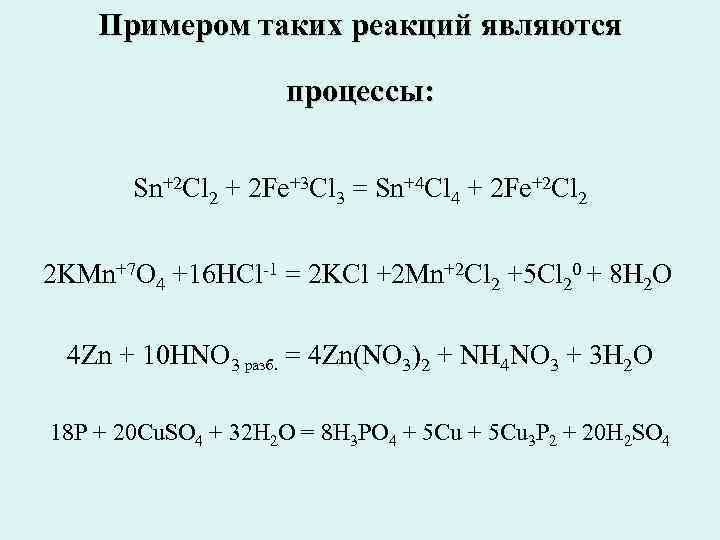 Примером таких реакций являются

процессы:

$Sn^{+2}Cl_2 + 2Fe^{+3}Cl_3 = Sn^{+4}Cl_4 + 2Fe^{+2}Cl_2$

$2KMn^{+7}O_4 + 16HCl^{-1} = 2KCl + 2Mn^{+2}Cl_2 + 5Cl_2^0 + 8H_2O$

$4Zn + 10HNO_{3\ разб.} = 4Zn(NO_3)_2 + NH_4NO_3 + 3H_2O$

$18P + 20CuSO_4 + 32H_2O = 8H_3PO_4 + 5Cu + 5Cu_3P_2 + 20H_2SO_4$